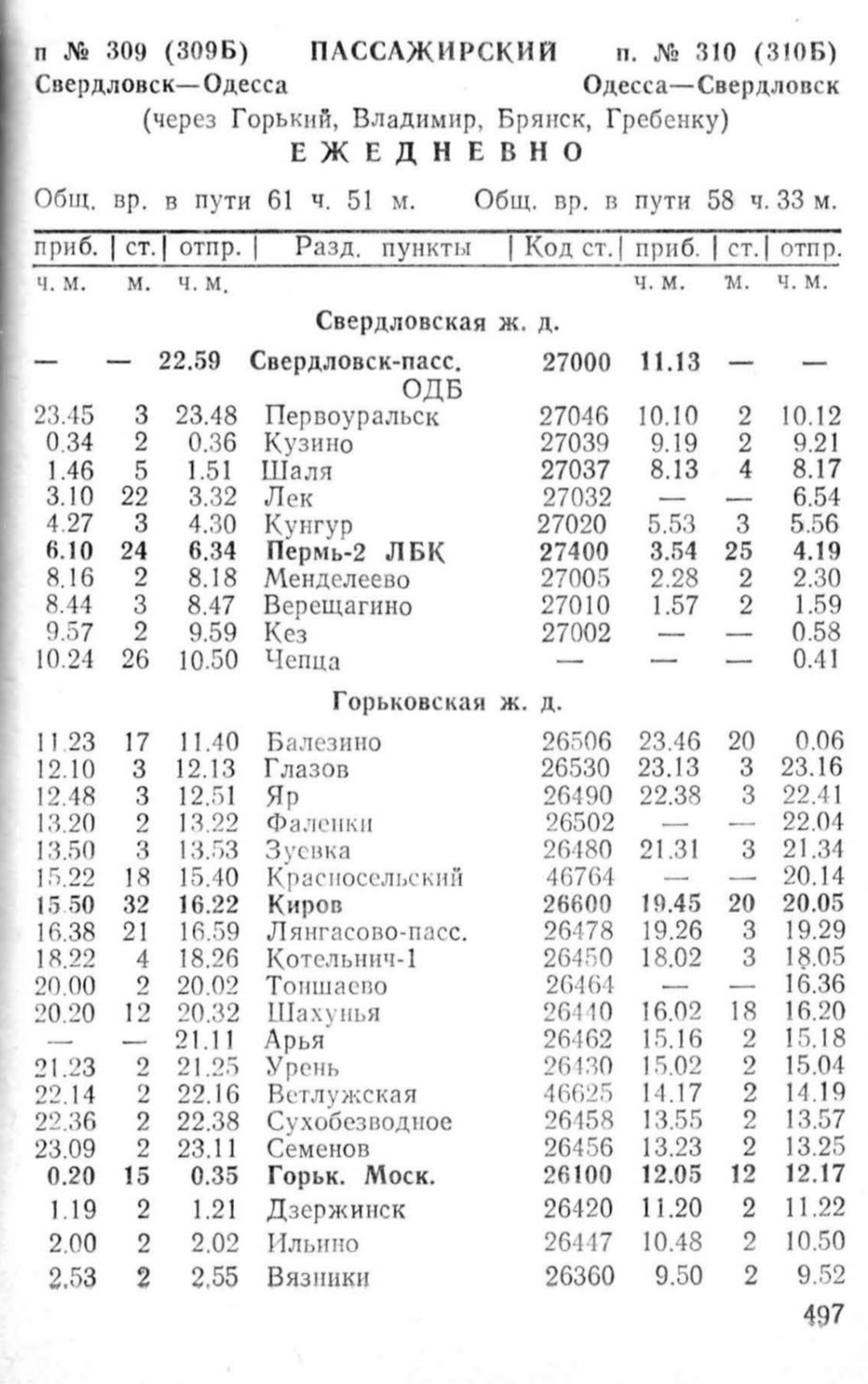 п № 309 (309Б) ПАССАЖИРСКИЙ п. № 310 (310Б)
Свердловск—Одесса Одесса—Свердловск
(через Горький, Владимир, Брянск, Гребенку)
ЕЖЕДНЕВНО

Общ. вр. в пути 61 ч. 51 м. Общ. вр. в пути 58 ч. 33 м.

| приб. | ст. | отпр. | Разд. пункты | Код ст. | приб. | ст. | отпр. |
|---|---|---|---|---|---|---|---|
| ч. м. | м. | ч. м. | | | ч. м. | м. | ч. м. |
| | | | Свердловская ж. д. | | | | |
| — | — | 22.59 | Свердловск-пасс. ОДБ | 27000 | 11.13 | — | — |
| 23.45 | 3 | 23.48 | Первоуральск | 27046 | 10.10 | 2 | 10.12 |
| 0.34 | 2 | 0.36 | Кузино | 27039 | 9.19 | 2 | 9.21 |
| 1.46 | 5 | 1.51 | Шаля | 27037 | 8.13 | 4 | 8.17 |
| 3.10 | 22 | 3.32 | Лек | 27032 | — | — | 6.54 |
| 4.27 | 3 | 4.30 | Кунгур | 27020 | 5.53 | 3 | 5.56 |
| 6.10 | 24 | 6.34 | Пермь-2 ЛБК | 27400 | 3.54 | 25 | 4.19 |
| 8.16 | 2 | 8.18 | Менделеево | 27005 | 2.28 | 2 | 2.30 |
| 8.44 | 3 | 8.47 | Верещагино | 27010 | 1.57 | 2 | 1.59 |
| 9.57 | 2 | 9.59 | Кез | 27002 | — | — | 0.58 |
| 10.24 | 26 | 10.50 | Чепца | — | — | — | 0.41 |
| | | | Горьковская ж. д. | | | | |
| 11.23 | 17 | 11.40 | Балезино | 26506 | 23.46 | 20 | 0.06 |
| 12.10 | 3 | 12.13 | Глазов | 26530 | 23.13 | 3 | 23.16 |
| 12.48 | 3 | 12.51 | Яр | 26490 | 22.38 | 3 | 22.41 |
| 13.20 | 2 | 13.22 | Фаленки | 26502 | — | — | 22.04 |
| 13.50 | 3 | 13.53 | Зуевка | 26480 | 21.31 | 3 | 21.34 |
| 15.22 | 18 | 15.40 | Красносельский | 46764 | — | — | 20.14 |
| 15.50 | 32 | 16.22 | Киров | 26600 | 19.45 | 20 | 20.05 |
| 16.38 | 21 | 16.59 | Лянгасово-пасс. | 26478 | 19.26 | 3 | 19.29 |
| 18.22 | 4 | 18.26 | Котельнич-1 | 26450 | 18.02 | 3 | 18.05 |
| 20.00 | 2 | 20.02 | Тоншаево | 26464 | — | — | 16.36 |
| 20.20 | 12 | 20.32 | Шахунья | 26440 | 16.02 | 18 | 16.20 |
| — | — | 21.11 | Арья | 26462 | 15.16 | 2 | 15.18 |
| 21.23 | 2 | 21.25 | Урень | 26430 | 15.02 | 2 | 15.04 |
| 22.14 | 2 | 22.16 | Ветлужская | 46625 | 14.17 | 2 | 14.19 |
| 22.36 | 2 | 22.38 | Сухобезводное | 26458 | 13.55 | 2 | 13.57 |
| 23.09 | 2 | 23.11 | Семенов | 26456 | 13.23 | 2 | 13.25 |
| 0.20 | 15 | 0.35 | Горьк. Моск. | 26100 | 12.05 | 12 | 12.17 |
| 1.19 | 2 | 1.21 | Дзержинск | 26420 | 11.20 | 2 | 11.22 |
| 2.00 | 2 | 2.02 | Ильино | 26447 | 10.48 | 2 | 10.50 |
| 2.53 | 2 | 2.55 | Вязники | 26360 | 9.50 | 2 | 9.52 |

497